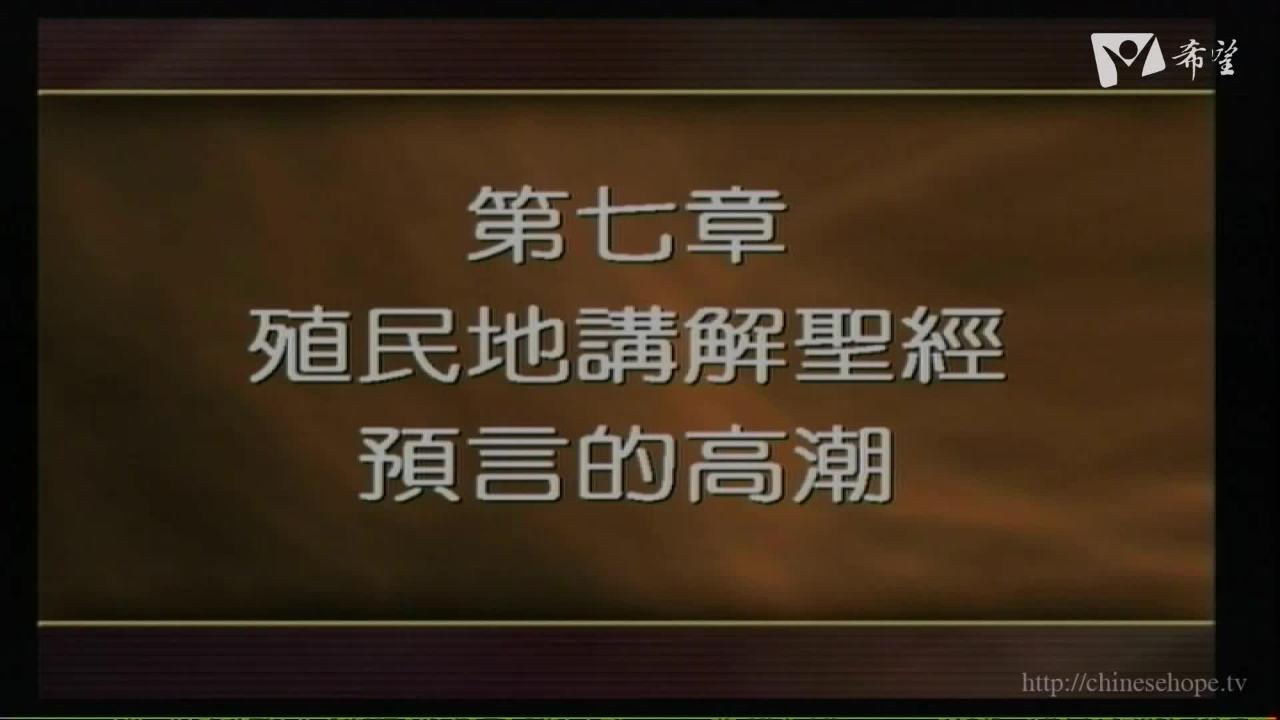 希望

第七章
殖民地講解聖經
預言的高潮

http://chinesehope.tv